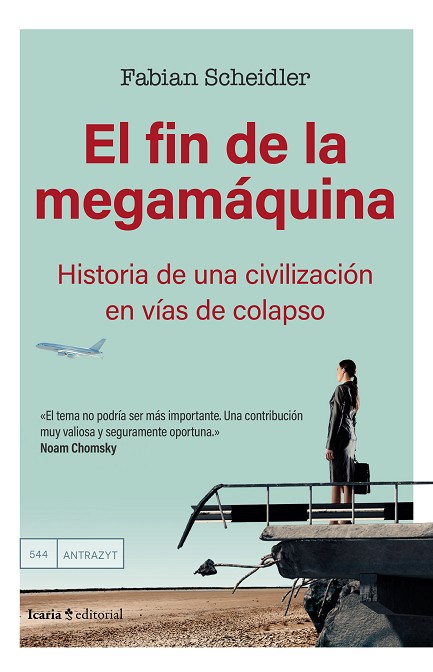 Fabian Scheidler

El fin de la megamáquina

Historia de una civilización en vías de colapso

«El tema no podría ser más importante. Una contribución muy valiosa y seguramente oportuna.»
Noam Chomsky

544 ANTRAZYT

Icaria editorial